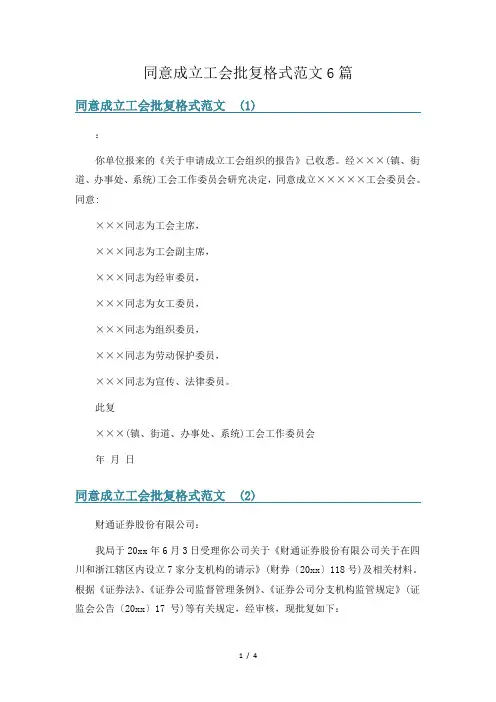 同意成立工会批复格式范文6篇

同意成立工会批复格式范文 (1)

:

你单位报来的《关于申请成立工会组织的报告》已收悉。经×××(镇、街道、办事处、系统)工会工作委员会研究决定，同意成立×××××工会委员会。同意:

×××同志为工会主席,

×××同志为工会副主席,

×××同志为经审委员,

×××同志为女工委员,

×××同志为组织委员,

×××同志为劳动保护委员,

×××同志为宣传、法律委员。

此复

×××(镇、街道、办事处、系统)工会工作委员会

年 月 日

同意成立工会批复格式范文 (2)

财通证券股份有限公司:

我局于20xx年6月3日受理你公司关于《财通证券股份有限公司关于在四川和浙江辖区内设立7家分支机构的请示》(财券〔20xx〕118号)及相关材料，根据《证券法》、《证券公司监督管理条例》、《证券公司分支机构监管规定》(证监会公告〔20xx〕17号)等有关规定，经审核，现批复如下:

1 / 4